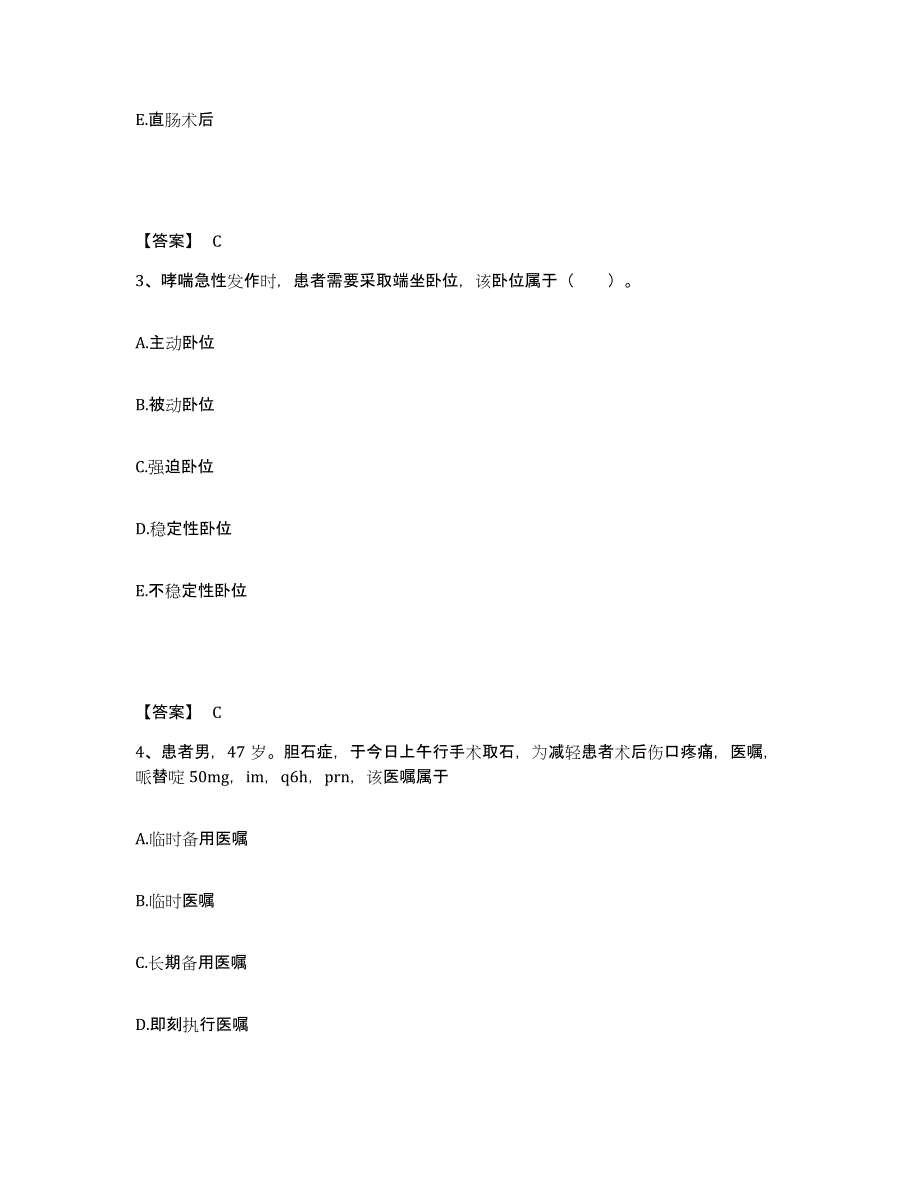 E.直肠术后

【答案】 C

3、哮喘急性发作时，患者需要采取端坐卧位，该卧位属于（　　）。

A.主动卧位

B.被动卧位

C.强迫卧位

D.稳定性卧位

E.不稳定性卧位

【答案】 C

4、患者男，47 岁。胆石症，于今日上午行手术取石，为减轻患者术后伤口疼痛，医嘱，哌替啶 50mg，im，q6h，prn，该医嘱属于

A.临时备用医嘱

B.临时医嘱

C.长期备用医嘱

D.即刻执行医嘱